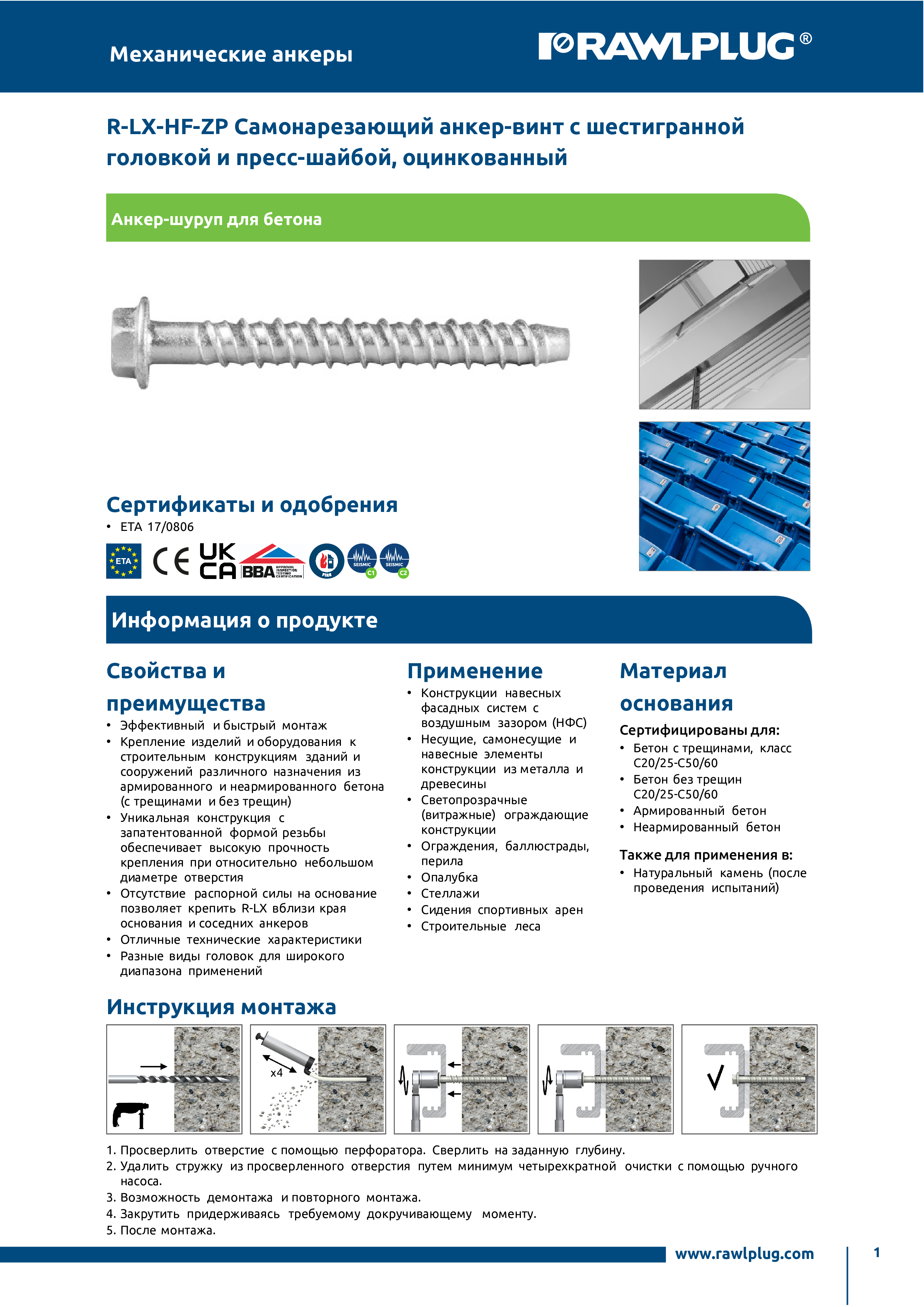 Механические анкеры

RAWLPLUG®

R-LX-HF-ZP Самонарезающий анкер-винт с шестигранной головкой и пресс-шайбой, оцинкованный

Анкер-шуруп для бетона

Сертификаты и одобрения
• ETA 17/0806

ETA CE UK CA BBA APPROVAL INSPECTION TESTING CERTIFICATION FIRE SEISMIC C1 SEISMIC C2

Информация о продукте

Свойства и преимущества
• Эффективный и быстрый монтаж
• Крепление изделий и оборудования к строительным конструкциям зданий и сооружений различного назначения из армированного и неармированного бетона (с трещинами и без трещин)
• Уникальная конструкция с запатентованной формой резьбы обеспечивает высокую прочность крепления при относительно небольшом диаметре отверстия
• Отсутствие распорной силы на основание позволяет крепить R-LX вблизи края основания и соседних анкеров
• Отличные технические характеристики
• Разные виды головок для широкого диапазона применений

Применение
• Конструкции навесных фасадных систем с воздушным зазором (НФС)
• Несущие, самонесущие и навесные элементы конструкции из металла и древесины
• Светопрозрачные (витражные) ограждающие конструкции
• Ограждения, баллюстрады, перила
• Опалубка
• Стеллажи
• Сидения спортивных арен
• Строительные леса

Материал основания
Сертифицированы для:
• Бетон с трещинами, класс C20/25-C50/60
• Бетон без трещин C20/25-C50/60
• Армированный бетон
• Неармированный бетон

Также для применения в:
• Натуральный камень (после проведения испытаний)

Инструкция монтажа

x4

1. Просверлить отверстие с помощью перфоратора. Сверлить на заданную глубину.
2. Удалить стружку из просверленного отверстия путем минимум четырехкратной очистки с помощью ручного насоса.
3. Возможность демонтажа и повторного монтажа.
4. Закрутить придерживаясь требуемому докручивающему моменту.
5. После монтажа.

www.rawlplug.com

1